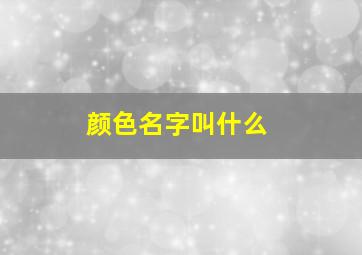 颜色名字叫什么